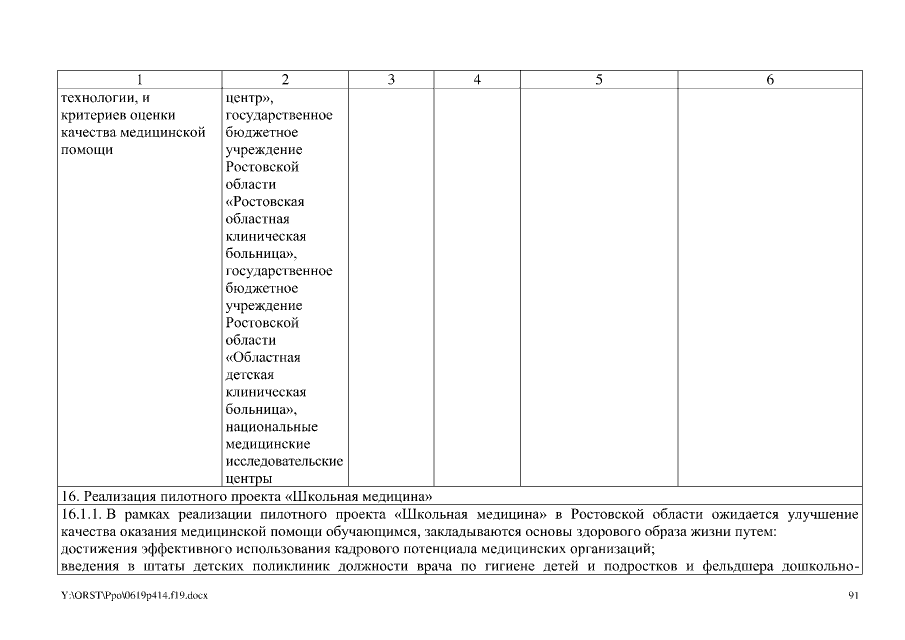 | 1 | 2 | 3 | 4 | 5 | 6 |
|---|---|---|---|---|---|
| технологии, и критериев оценки качества медицинской помощи | центр», государственное бюджетное учреждение Ростовской области «Ростовская областная клиническая больница», государственное бюджетное учреждение Ростовской области «Областная детская клиническая больница», национальные медицинские исследовательские центры | | | | |
| 16. Реализация пилотного проекта «Школьная медицина» | | | | | |
| 16.1.1. В рамках реализации пилотного проекта «Школьная медицина» в Ростовской области ожидается улучшение качества оказания медицинской помощи обучающимся, закладываются основы здорового образа жизни путем: достижения эффективного использования кадрового потенциала медицинских организаций; введения в штаты детских поликлиник должности врача по гигиене детей и подростков и фельдшера дошкольно- | | | | | |

Y:\ORST\Ppo\0619p414.f19.docx 91